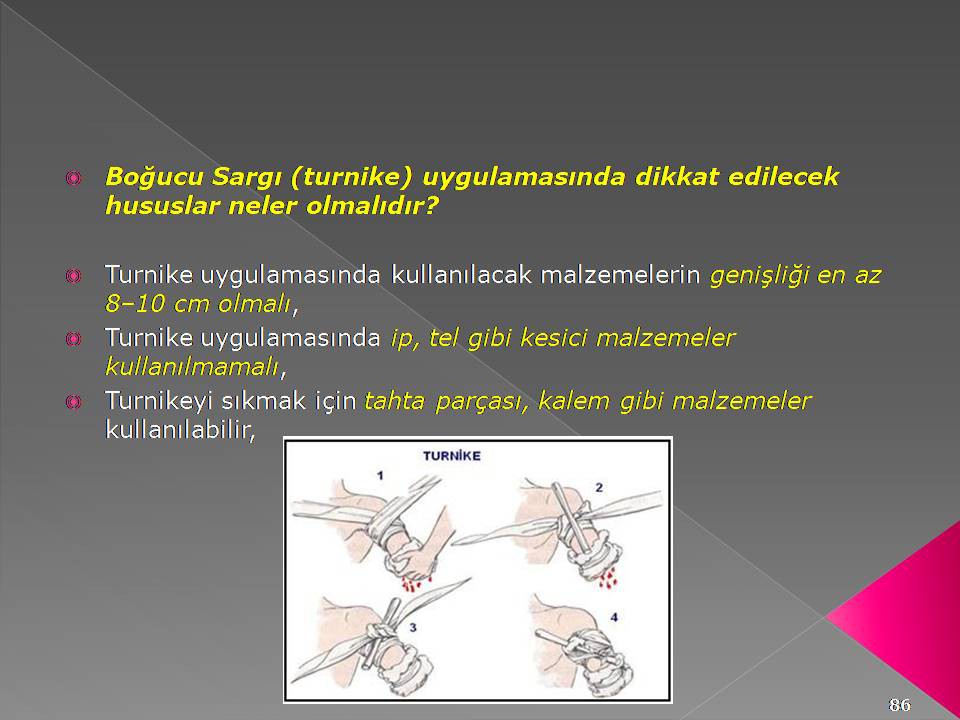 Boğucu Sargı (turnike) uygulamasında dikkat edilecek hususlar neler olmalıdır?

Turnike uygulamasında kullanılacak malzemelerin genişliği en az 8–10 cm olmalı,

Turnike uygulamasında ip, tel gibi kesici malzemeler kullanılmamalı,

Turnikeyi sıkmak için tahta parçası, kalem gibi malzemeler kullanılabilir,

TURNİKE

1

2

3

4

86